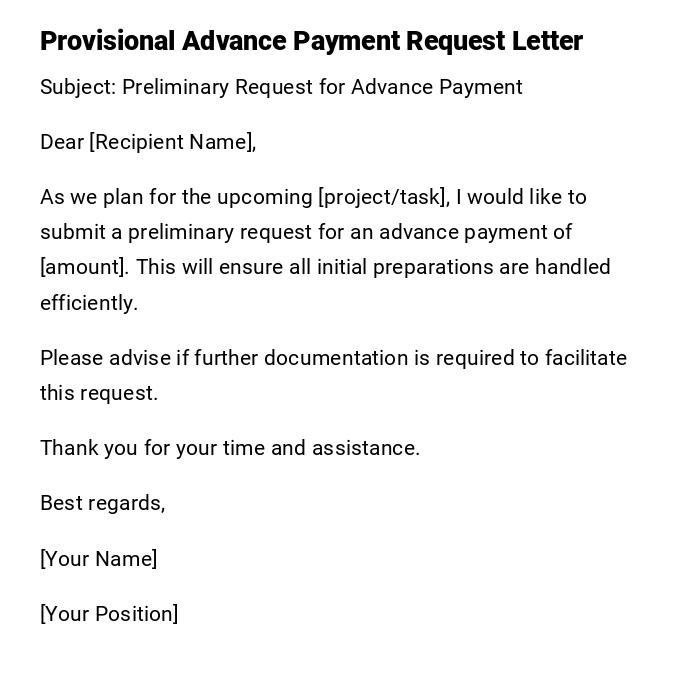 Provisional Advance Payment Request Letter

Subject: Preliminary Request for Advance Payment

Dear [Recipient Name],

As we plan for the upcoming [project/task], I would like to submit a preliminary request for an advance payment of [amount]. This will ensure all initial preparations are handled efficiently.

Please advise if further documentation is required to facilitate this request.

Thank you for your time and assistance.

Best regards,

[Your Name]

[Your Position]